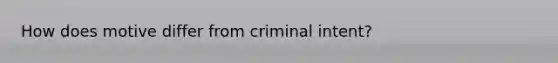 How does motive differ from criminal intent?